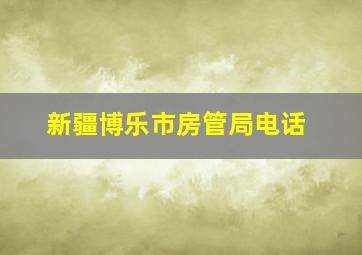 新疆博乐市房管局电话